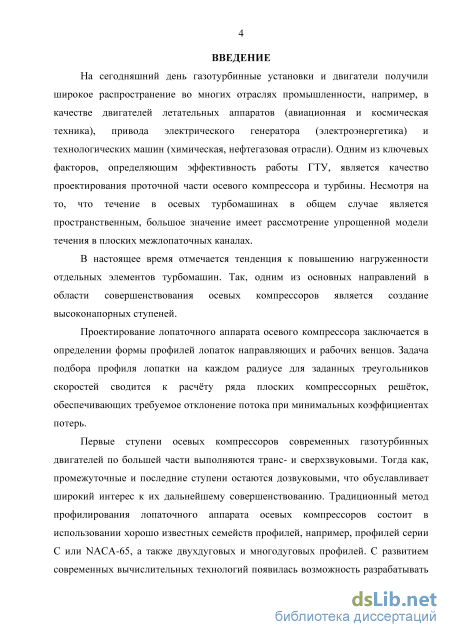 4

ВВЕДЕНИЕ

На сегодняшний день газотурбинные установки и двигатели получили широкое распространение во многих отраслях промышленности, например, в качестве двигателей летательных аппаратов (авиационная и космическая техника), привода электрического генератора (электроэнергетика) и технологических машин (химическая, нефтегазовая отрасли). Одним из ключевых факторов, определяющим эффективность работы ГТУ, является качество проектирования проточной части осевого компрессора и турбины. Несмотря на то, что течение в осевых турбомашинах в общем случае является пространственным, большое значение имеет рассмотрение упрощенной модели течения в плоских межлопаточных каналах.

В настоящее время отмечается тенденция к повышению нагруженности отдельных элементов турбомашин. Так, одним из основных направлений в области совершенствования осевых компрессоров является создание высоконапорных ступеней.

Проектирование лопаточного аппарата осевого компрессора заключается в определении формы профилей лопаток направляющих и рабочих венцов. Задача подбора профиля лопатки на каждом радиусе для заданных треугольников скоростей сводится к расчёту ряда плоских компрессорных решёток, обеспечивающих требуемое отклонение потока при минимальных коэффициентах потерь.

Первые ступени осевых компрессоров современных газотурбинных двигателей по большей части выполняются транс- и сверхзвуковыми. Тогда как, промежуточные и последние ступени остаются дозвуковыми, что обуславливает широкий интерес к их дальнейшему совершенствованию. Традиционный метод профилирования лопаточного аппарата осевых компрессоров состоит в использовании хорошо известных семейств профилей, например, профилей серии С или NACA-65, а также двухдуговых и многодуговых профилей. С развитием современных вычислительных технологий появилась возможность разрабатывать

dsLib.net
библиотека диссертаций